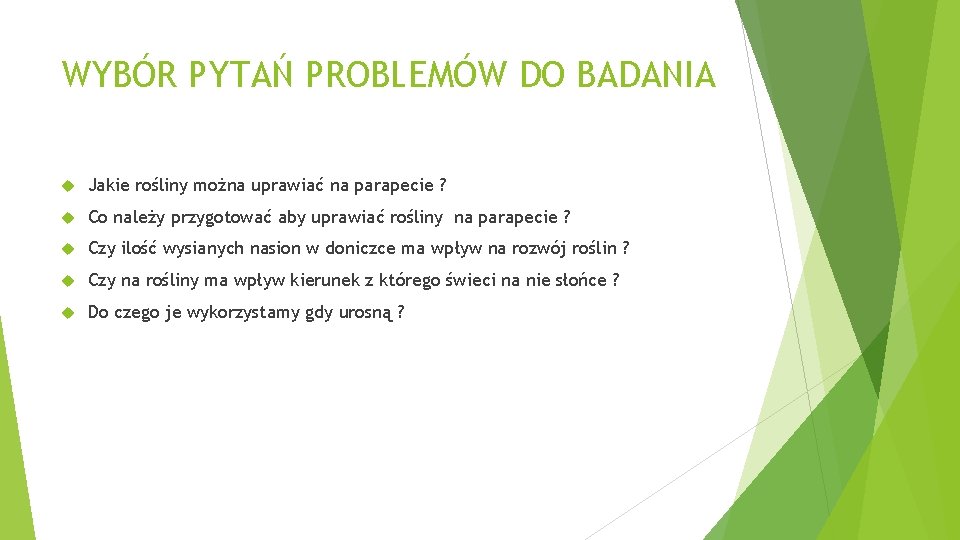 WYBÓR PYTAŃ PROBLEMÓW DO BADANIA

Jakie rośliny można uprawiać na parapecie ?

Co należy przygotować aby uprawiać rośliny na parapecie ?

Czy ilość wysianych nasion w doniczce ma wpływ na rozwój roślin ?

Czy na rośliny ma wpływ kierunek z którego świeci na nie słońce ?

Do czego je wykorzystamy gdy urosną ?